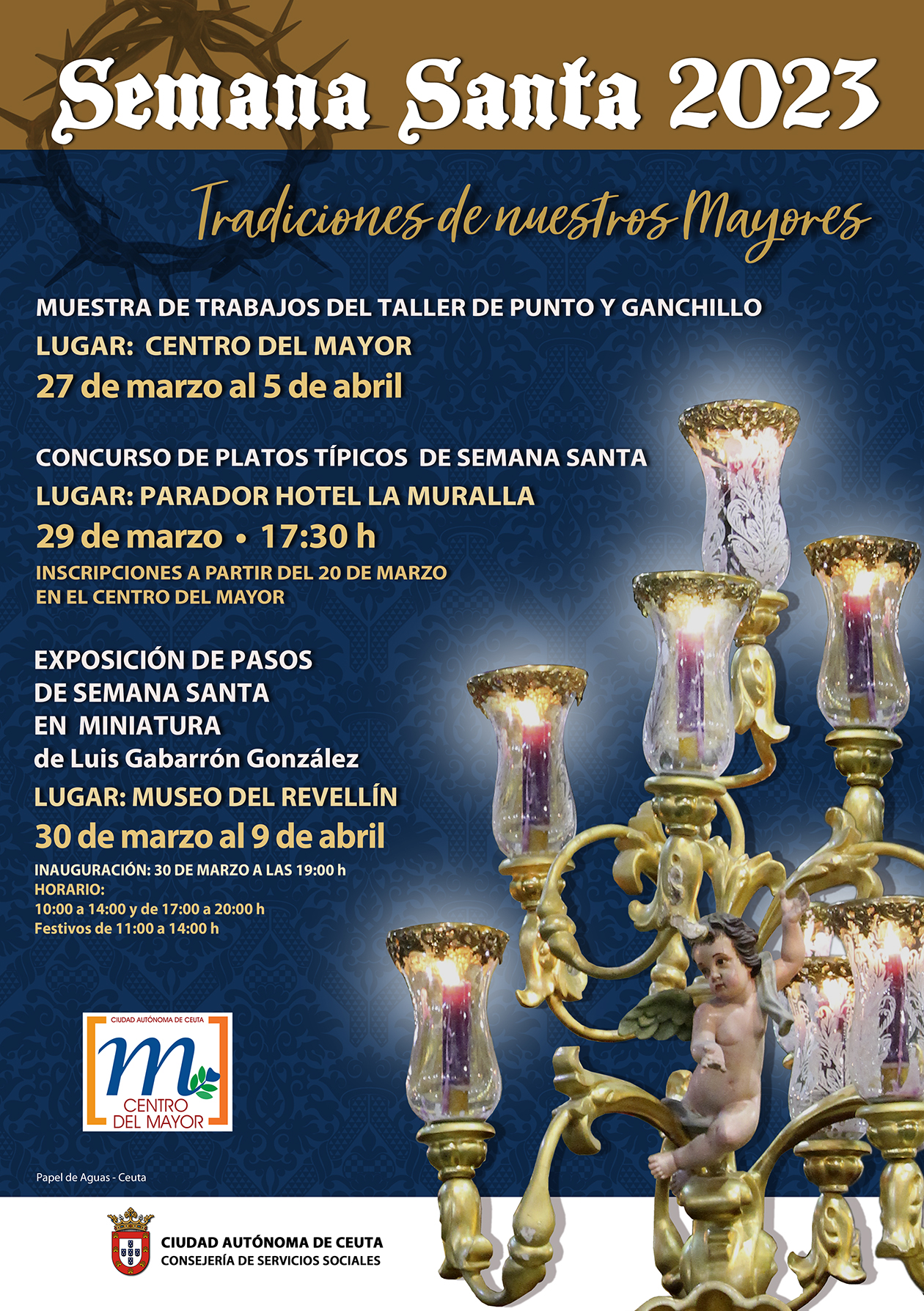 Semana Santa 2023

Tradiciones de nuestros Mayores

MUESTRA DE TRABAJOS DEL TALLER DE PUNTO Y GANCHILLO

LUGAR: CENTRO DEL MAYOR

27 de marzo al 5 de abril

CONCURSO DE PLATOS TÍPICOS DE SEMANA SANTA

LUGAR: PARADOR HOTEL LA MURALLA

29 de marzo • 17:30 h

INSCRIPCIONES A PARTIR DEL 20 DE MARZO
EN EL CENTRO DEL MAYOR

EXPOSICIÓN DE PASOS
DE SEMANA SANTA
EN MINIATURA
de Luis Gabarrón González

LUGAR: MUSEO DEL REVELLÍN

30 de marzo al 9 de abril

INAUGURACIÓN: 30 DE MARZO A LAS 19:00 h
HORARIO:
10:00 a 14:00 y de 17:00 a 20:00 h
Festivos de 11:00 a 14:00 h

CIUDAD AUTÓNOMA DE CEUTA
m
CENTRO
DEL MAYOR

Papel de Aguas - Ceuta

CIUDAD AUTÓNOMA DE CEUTA
CONSEJERÍA DE SERVICIOS SOCIALES